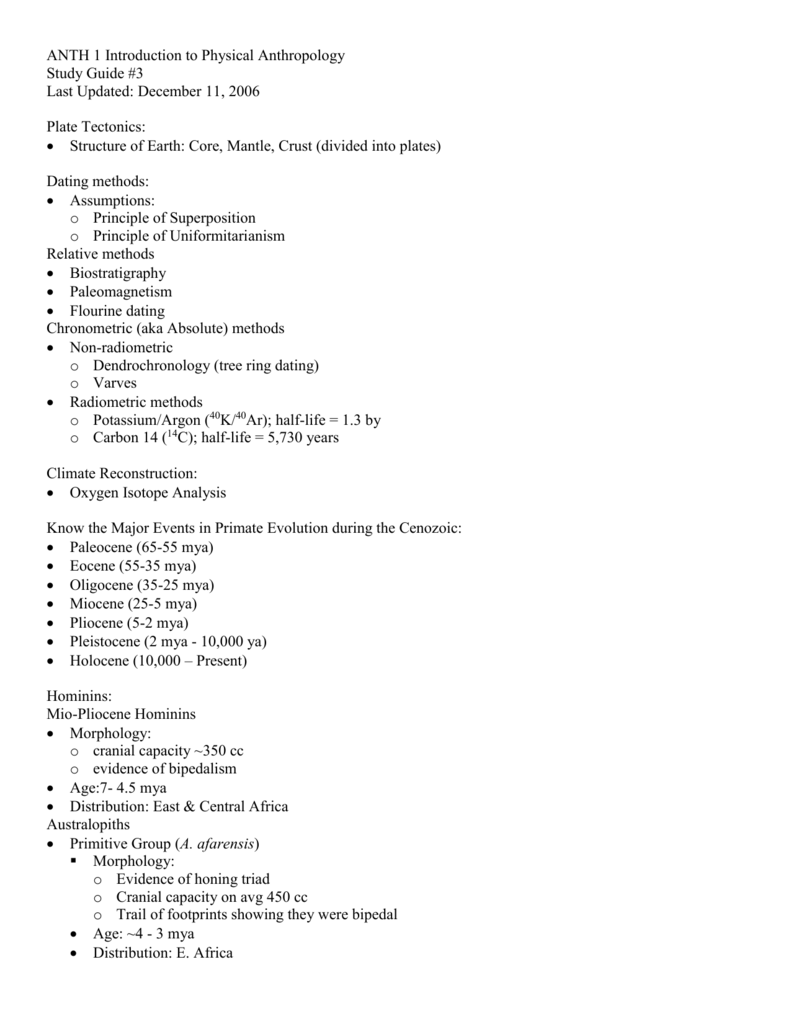 ANTH 1 Introduction to Physical Anthropology
Study Guide #3
Last Updated: December 11, 2006

Plate Tectonics:
• Structure of Earth: Core, Mantle, Crust (divided into plates)

Dating methods:
• Assumptions:
 o Principle of Superposition
 o Principle of Uniformitarianism
Relative methods
• Biostratigraphy
• Paleomagnetism
• Flourine dating
Chronometric (aka Absolute) methods
• Non-radiometric
 o Dendrochronology (tree ring dating)
 o Varves
• Radiometric methods
 o Potassium/Argon ($^{40}K/^{40}Ar$); half-life = 1.3 by
 o Carbon 14 ($^{14}C$); half-life = 5,730 years

Climate Reconstruction:
• Oxygen Isotope Analysis

Know the Major Events in Primate Evolution during the Cenozoic:
• Paleocene (65-55 mya)
• Eocene (55-35 mya)
• Oligocene (35-25 mya)
• Miocene (25-5 mya)
• Pliocene (5-2 mya)
• Pleistocene (2 mya - 10,000 ya)
• Holocene (10,000 – Present)

Hominins:
Mio-Pliocene Hominins
• Morphology:
 o cranial capacity ~350 cc
 o evidence of bipedalism
• Age:7- 4.5 mya
• Distribution: East & Central Africa
Australopiths
• Primitive Group (A. afarensis)
 ▪ Morphology:
  o Evidence of honing triad
  o Cranial capacity on avg 450 cc
  o Trail of footprints showing they were bipedal
 • Age: ~4 - 3 mya
 • Distribution: E. Africa